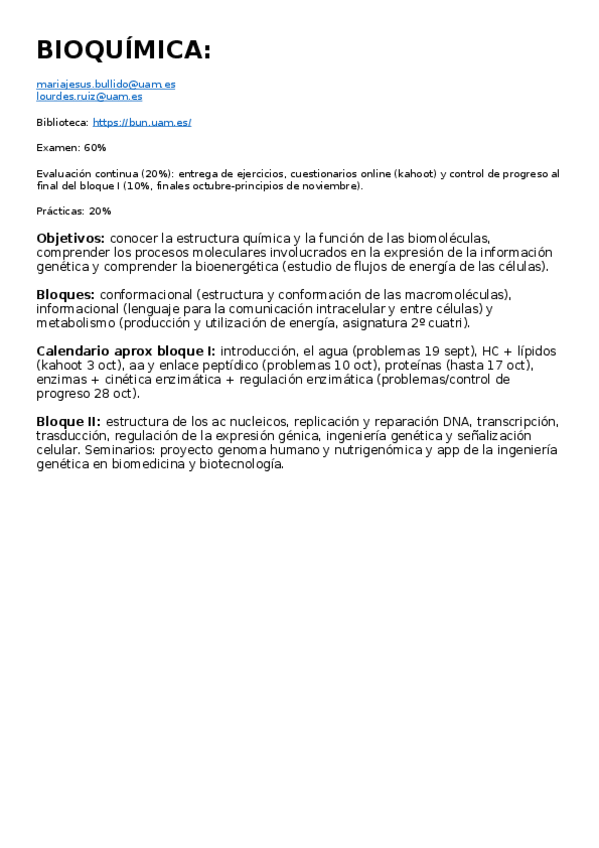 BIOQUÍMICA:

mariajesus.bullido@uam.es
lourdes.ruiz@uam.es

Biblioteca: https://bun.uam.es/

Examen: 60%

Evaluación continua (20%): entrega de ejercicios, cuestionarios online (kahoot) y control de progreso al final del bloque I (10%, finales octubre-principios de noviembre).

Prácticas: 20%

Objetivos: conocer la estructura química y la función de las biomoléculas, comprender los procesos moleculares involucrados en la expresión de la información genética y comprender la bioenergética (estudio de flujos de energía de las células).

Bloques: conformacional (estructura y conformación de las macromoléculas), informacional (lenguaje para la comunicación intracelular y entre células) y metabolismo (producción y utilización de energía, asignatura 2º cuatri).

Calendario aprox bloque I: introducción, el agua (problemas 19 sept), HC + lípidos (kahoot 3 oct), aa y enlace peptídico (problemas 10 oct), proteínas (hasta 17 oct), enzimas + cinética enzimática + regulación enzimática (problemas/control de progreso 28 oct).

Bloque II: estructura de los ac nucleicos, replicación y reparación DNA, transcripción, trasducción, regulación de la expresión génica, ingeniería genética y señalización celular. Seminarios: proyecto genoma humano y nutrigenómica y app de la ingeniería genética en biomedicina y biotecnología.